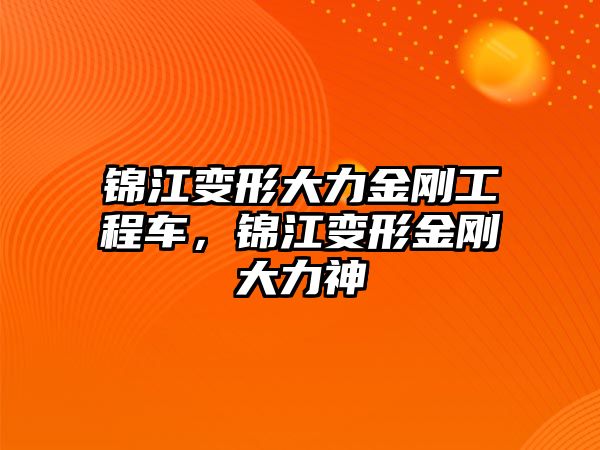 锦江变形大力金刚工程车，锦江变形金刚大力神